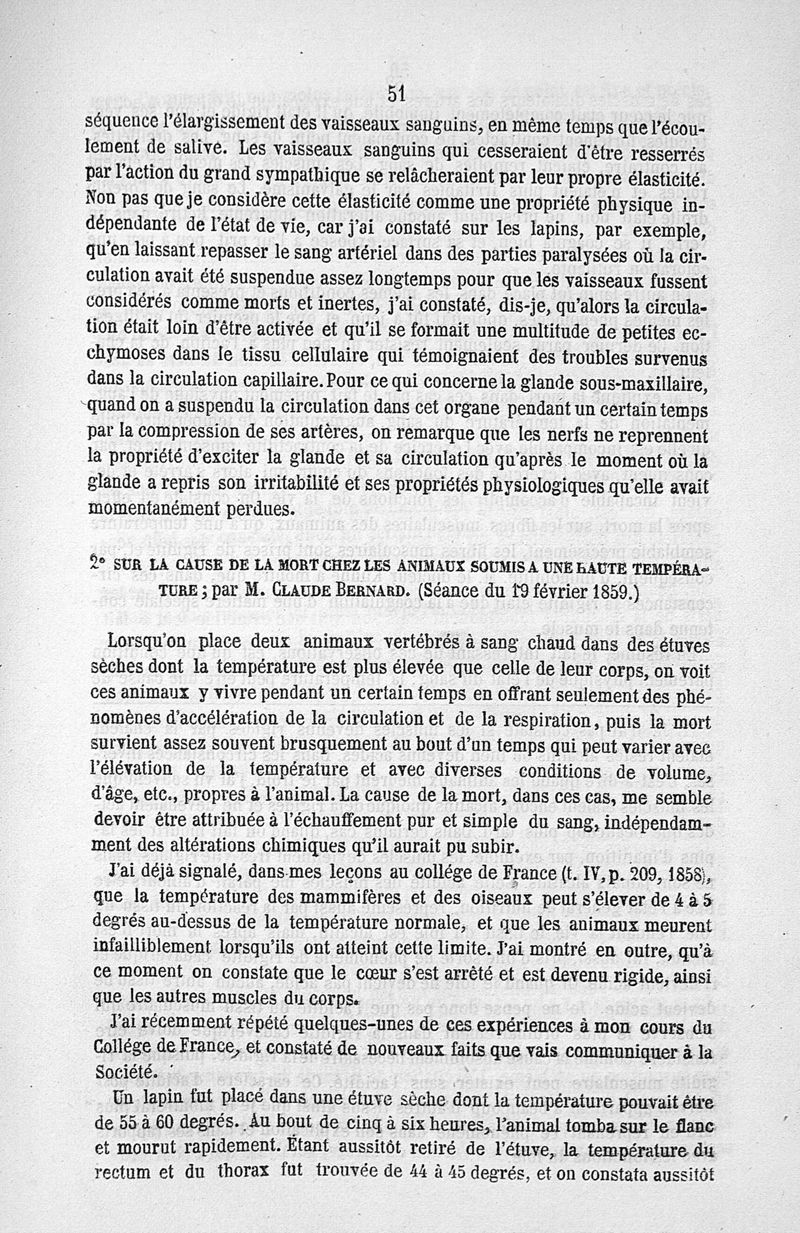 51

séquence l'élargissement des vaisseaux sanguins, en même temps que l'écoulement de salive. Les vaisseaux sanguins qui cesseraient d'être resserrés par l'action du grand sympathique se relâcheraient par leur propre élasticité. Non pas que je considère cette élasticité comme une propriété physique indépendante de l'état de vie, car j'ai constaté sur les lapins, par exemple, qu'en laissant repasser le sang artériel dans des parties paralysées où la circulation avait été suspendue assez longtemps pour que les vaisseaux fussent considérés comme morts et inertes, j'ai constaté, dis-je, qu'alors la circulation était loin d'être activée et qu'il se formait une multitude de petites ecchymoses dans le tissu cellulaire qui témoignaient des troubles survenus dans la circulation capillaire. Pour ce qui concerne la glande sous-maxillaire, quand on a suspendu la circulation dans cet organe pendant un certain temps par la compression de ses artères, on remarque que les nerfs ne reprennent la propriété d'exciter la glande et sa circulation qu'après le moment où la glande a repris son irritabilité et ses propriétés physiologiques qu'elle avait momentanément perdues.

2° SUR LA CAUSE DE LA MORT CHEZ LES ANIMAUX SOUMIS A UNE HAUTE TEMPÉRATURE; par M. CLAUDE BERNARD. (Séance du 19 février 1859.)

Lorsqu'on place deux animaux vertébrés à sang chaud dans des étuves sèches dont la température est plus élevée que celle de leur corps, on voit ces animaux y vivre pendant un certain temps en offrant seulement des phénomènes d'accélération de la circulation et de la respiration, puis la mort survient assez souvent brusquement au bout d'un temps qui peut varier avec l'élévation de la température et avec diverses conditions de volume, d'âge, etc., propres à l'animal. La cause de la mort, dans ces cas, me semble devoir être attribuée à l'échauffement pur et simple du sang, indépendamment des altérations chimiques qu'il aurait pu subir.

J'ai déjà signalé, dans mes leçons au collége de France (t. IV, p. 209, 1858), que la température des mammifères et des oiseaux peut s'élever de 4 à 5 degrés au-dessus de la température normale, et que les animaux meurent infailliblement lorsqu'ils ont atteint cette limite. J'ai montré en outre, qu'à ce moment on constate que le cœur s'est arrêté et est devenu rigide, ainsi que les autres muscles du corps.

J'ai récemment répété quelques-unes de ces expériences à mon cours du Collége de France, et constaté de nouveaux faits que vais communiquer à la Société.

Un lapin fut placé dans une étuve sèche dont la température pouvait être de 55 à 60 degrés. Au bout de cinq à six heures, l'animal tomba sur le flanc et mourut rapidement. Étant aussitôt retiré de l'étuve, la température du rectum et du thorax fut trouvée de 44 à 45 degrés, et on constata aussitôt